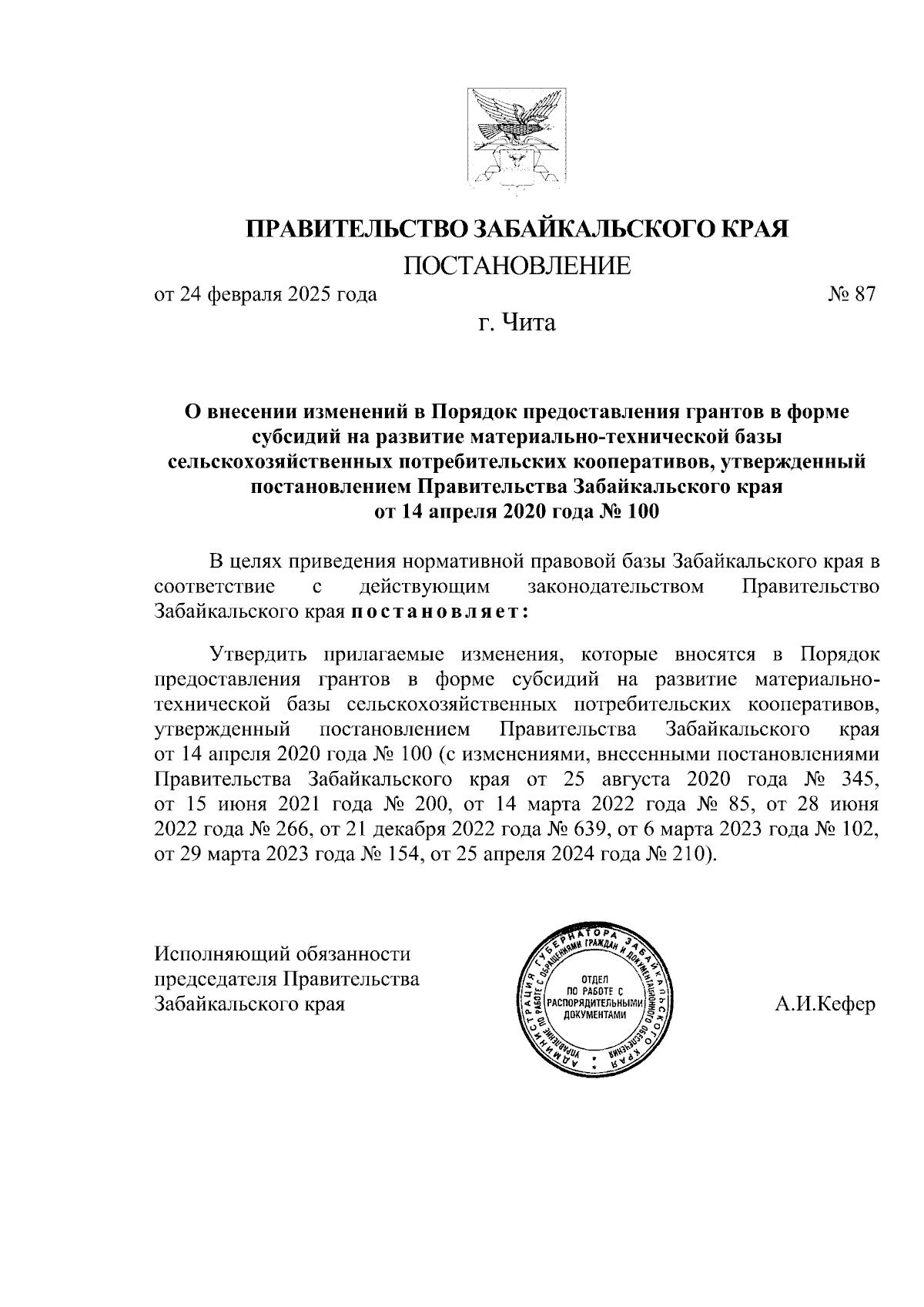 ПРАВИТЕЛЬСТВО ЗАБАЙКАЛЬСКОГО КРАЯ

ПОСТАНОВЛЕНИЕ

от 24 февраля 2025 года № 87

г. Чита

О внесении изменений в Порядок предоставления грантов в форме субсидий на развитие материально-технической базы сельскохозяйственных потребительских кооперативов, утвержденный постановлением Правительства Забайкальского края от 14 апреля 2020 года № 100

В целях приведения нормативной правовой базы Забайкальского края в соответствие с действующим законодательством Правительство Забайкальского края постановляет:

Утвердить прилагаемые изменения, которые вносятся в Порядок предоставления грантов в форме субсидий на развитие материально-технической базы сельскохозяйственных потребительских кооперативов, утвержденный постановлением Правительства Забайкальского края от 14 апреля 2020 года № 100 (с изменениями, внесенными постановлениями Правительства Забайкальского края от 25 августа 2020 года № 345, от 15 июня 2021 года № 200, от 14 марта 2022 года № 85, от 28 июня 2022 года № 266, от 21 декабря 2022 года № 639, от 6 марта 2023 года № 102, от 29 марта 2023 года № 154, от 25 апреля 2024 года № 210).

Исполняющий обязанности председателя Правительства Забайкальского края

АДМИНИСТРАЦИЯ ГУБЕРНАТОРА ЗАБАЙКАЛЬСКОГО КРАЯ УПРАВЛЕНИЕ ПО РАБОТЕ С ОБРАЩЕНИЯМИ ГРАЖДАН И ДОКУМЕНТАЦИОННОГО ОБЕСПЕЧЕНИЯ ОТДЕЛ ПО РАБОТЕ С РАСПОРЯДИТЕЛЬНЫМИ ДОКУМЕНТАМИ

А.И.Кефер